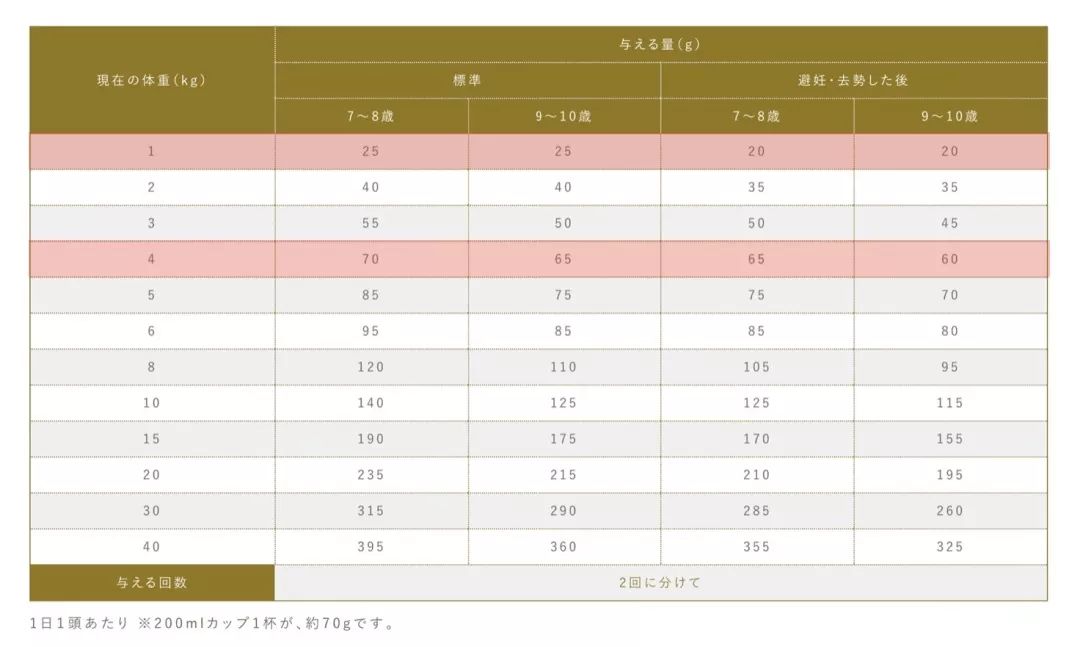 | 現在の体重(kg) | 与える量(g) | | | |
|---|---|---|---|---|
| | 標準 | | 避妊・去勢した後 | |
| | 7～8歳 | 9～10歳 | 7～8歳 | 9～10歳 |
| 1 | 25 | 25 | 20 | 20 |
| 2 | 40 | 40 | 35 | 35 |
| 3 | 55 | 50 | 50 | 45 |
| 4 | 70 | 65 | 65 | 60 |
| 5 | 85 | 75 | 75 | 70 |
| 6 | 95 | 85 | 85 | 80 |
| 8 | 120 | 110 | 105 | 95 |
| 10 | 140 | 125 | 125 | 115 |
| 15 | 190 | 175 | 170 | 155 |
| 20 | 235 | 215 | 210 | 195 |
| 30 | 315 | 290 | 285 | 260 |
| 40 | 395 | 360 | 355 | 325 |
| 与える回数 | 2回に分けて | | | |

1日1頭あたり ※200mlカップ1杯が、約70gです。